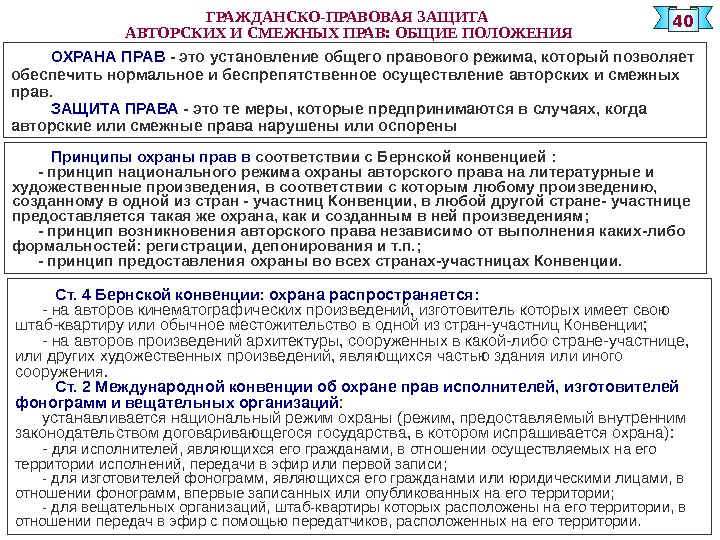 ГРАЖДАНСКО-ПРАВОВАЯ ЗАЩИТА АВТОРСКИХ И СМЕЖНЫХ ПРАВ: ОБЩИЕ ПОЛОЖЕНИЯ

40

ОХРАНА ПРАВ - это установление общего правового режима, который позволяет обеспечить нормальное и беспрепятственное осуществление авторских и смежных прав.

ЗАЩИТА ПРАВА - это те меры, которые предпринимаются в случаях, когда авторские или смежные права нарушены или оспорены

Принципы охраны прав в соответствии с Бернской конвенцией :

- принцип национального режима охраны авторского права на литературные и художественные произведения, в соответствии с которым любому произведению, созданному в одной из стран - участниц Конвенции, в любой другой стране- участнице предоставляется такая же охрана, как и созданным в ней произведениям;

- принцип возникновения авторского права независимо от выполнения каких-либо формальностей: регистрации, депонирования и т.п.;

- принцип предоставления охраны во всех странах-участницах Конвенции.

Ст. 4 Бернской конвенции: охрана распространяется:

- на авторов кинематографических произведений, изготовитель которых имеет свою штаб-квартиру или обычное местожительство в одной из стран-участниц Конвенции;

- на авторов произведений архитектуры, сооруженных в какой-либо стране-участнице, или других художественных произведений, являющихся частью здания или иного сооружения.

Ст. 2 Международной конвенции об охране прав исполнителей, изготовителей фонограмм и вещательных организаций:

устанавливается национальный режим охраны (режим, предоставляемый внутренним законодательством договаривающегося государства, в котором испрашивается охрана):

- для исполнителей, являющихся его гражданами, в отношении осуществляемых на его территории исполнений, передачи в эфир или первой записи;

- для изготовителей фонограмм, являющихся его гражданами или юридическими лицами, в отношении фонограмм, впервые записанных или опубликованных на его территории;

- для вещательных организаций, штаб-квартиры которых расположены на его территории, в отношении передач в эфир с помощью передатчиков, расположенных на его территории.